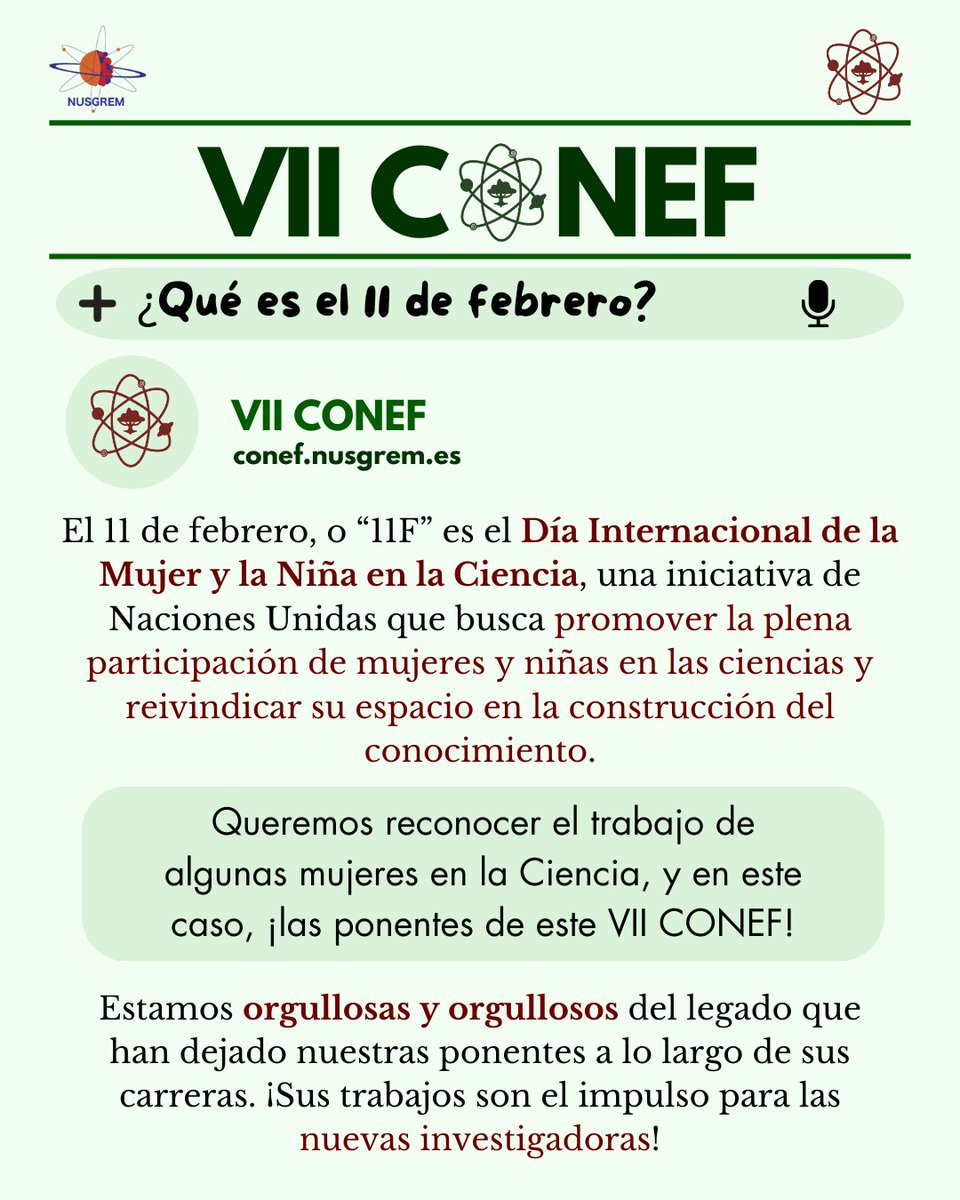 NUSGREM

VII CONEF

+ ¿Qué es el 11 de febrero?

VII CONEF
conef.nusgrem.es

El 11 de febrero, o “11F” es el Día Internacional de la Mujer y la Niña en la Ciencia, una iniciativa de Naciones Unidas que busca promover la plena participación de mujeres y niñas en las ciencias y reivindicar su espacio en la construcción del conocimiento.

Queremos reconocer el trabajo de algunas mujeres en la Ciencia, y en este caso, ¡las ponentes de este VII CONEF!

Estamos orgullosas y orgullosos del legado que han dejado nuestras ponentes a lo largo de sus carreras. ¡Sus trabajos son el impulso para las nuevas investigadoras!